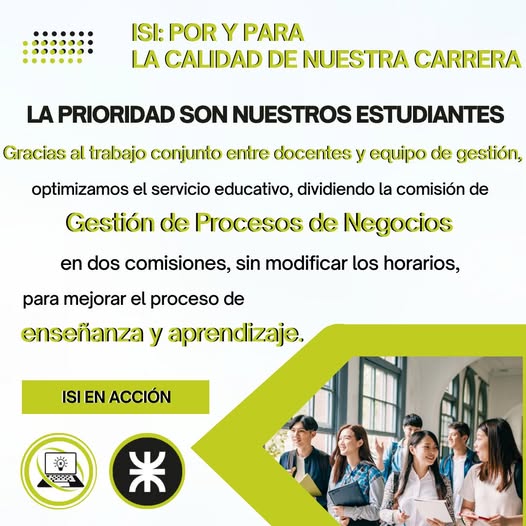 ISI: POR Y PARA
LA CALIDAD DE NUESTRA CARRERA

LA PRIORIDAD SON NUESTROS ESTUDIANTES

Gracias al trabajo conjunto entre docentes y equipo de gestión, optimizamos el servicio educativo, dividiendo la comisión de

Gestión de Procesos de Negocios

en dos comisiones, sin modificar los horarios, para mejorar el proceso de

enseñanza y aprendizaje.

ISI EN ACCIÓN